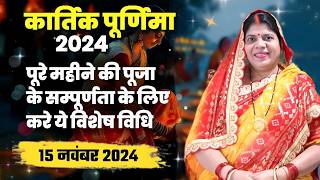 कार्तिक पूर्णिमा 2024

पूरे महीने की पूजा के सम्पूर्णता के लिए करे ये विशेष विधि

15 नवंबर 2024